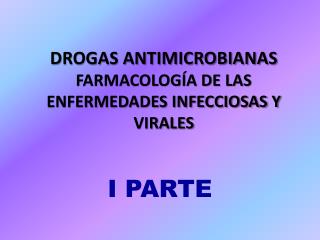 DROGAS ANTIMICROBIANAS
FARMACOLOGÍA DE LAS ENFERMEDADES INFECCIOSAS Y VIRALES

I PARTE